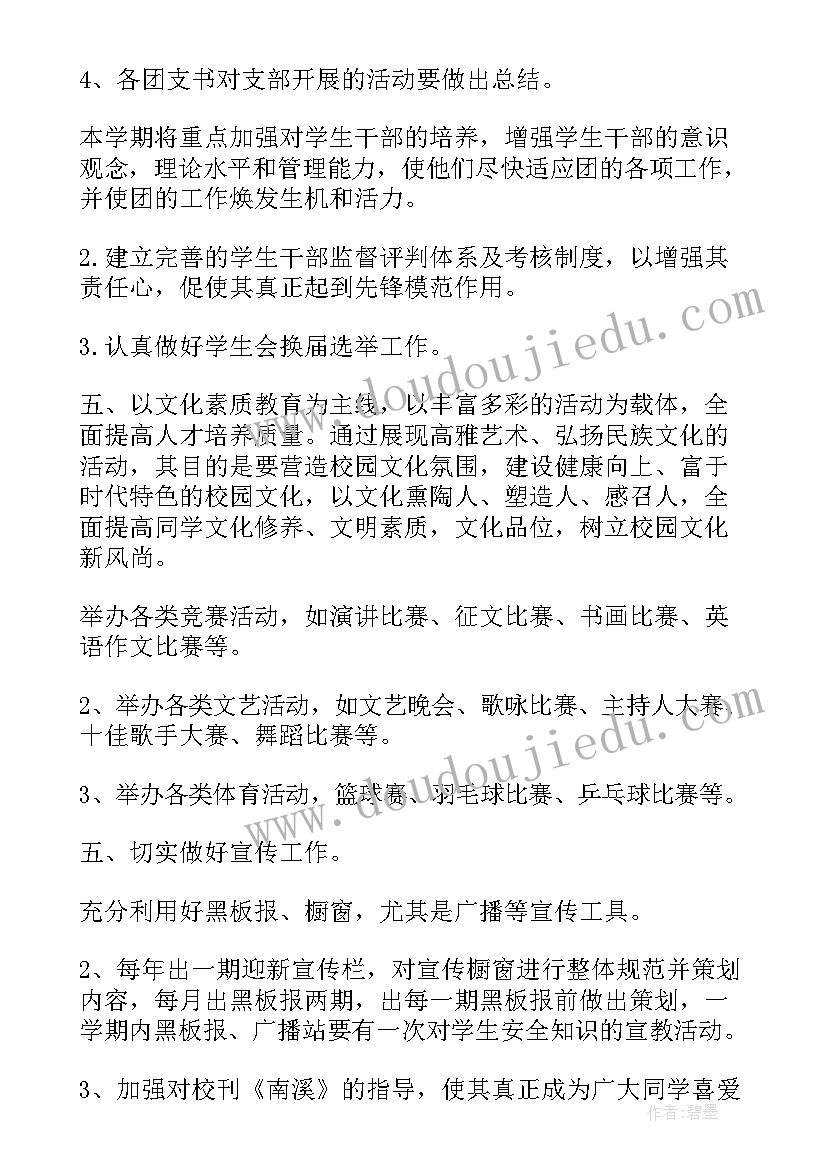 4、各团支书对支部开展的活动要做出总结。

本学期将重点加强对学生干部的培养，增强学生干部的意识观念，理论水平和管理能力，使他们尽快适应团的各项工作，并使团的工作焕发生机和活力。

2.建立完善的学生干部监督评判体系及考核制度，以增强其责任心，促使其真正起到先锋模范作用。

3.认真做好学生会换届选举工作。

五、以文化素质教育为主线，以丰富多彩的活动为载体，全面提高人才培养质量。通过展现高雅艺术、弘扬民族文化的活动，其目的是要营造校园文化氛围，建设健康向上、富于时代特色的校园文化，以文化熏陶人、塑造人、感召人，全面提高同学文化修养、文明素质，文化品位，树立校园文化新风尚。

举办各类竞赛活动，如演讲比赛、征文比赛、书画比赛、英语作文比赛等。

2、举办各类文艺活动，如文艺晚会、歌咏比赛、主持人大赛、十佳歌手大赛、舞蹈比赛等。

3、举办各类体育活动，篮球赛、羽毛球比赛、乒乓球比赛等。

五、切实做好宣传工作。

充分利用好黑板报、橱窗，尤其是广播等宣传工具。

2、每年出一期迎新宣传栏，对宣传橱窗进行整体规范并策划内容，每月出黑板报两期，出每一期黑板报前做出策划，一学期内黑板报、广播站要有一次对学生安全知识的宣教活动。

3、加强对校刊《南溪》的指导，使其真正成为广大同学喜爱

www.doudoujiedu.com
www.doudoujiedu.com
作者：碧墨